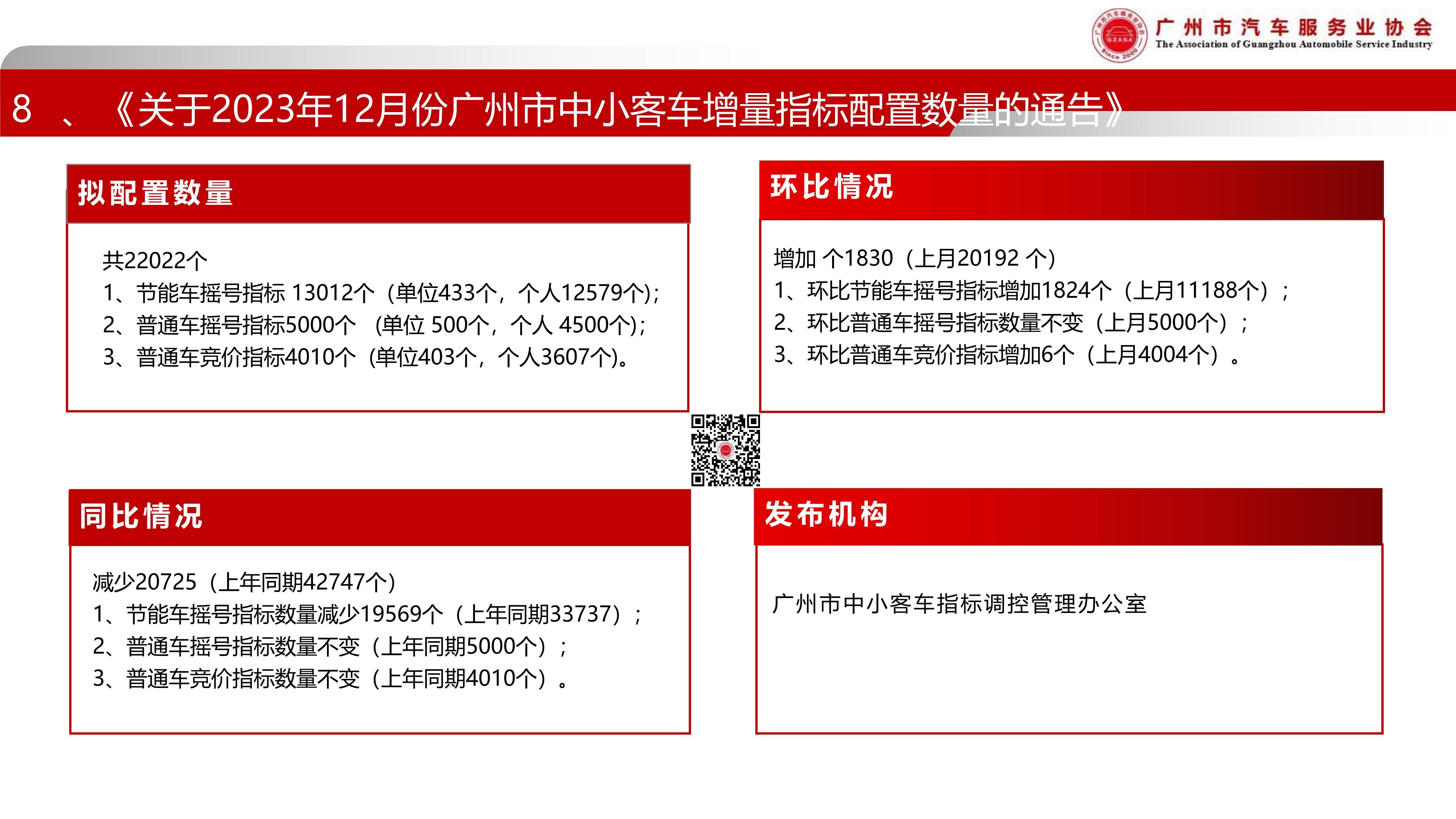 广州市汽车服务业协会
The Association of Guangzhou Automobile Service Industry

8 、《关于2023年12月份广州市中小客车增量指标配置数量的通告》

拟配置数量

共22022个
1、节能车摇号指标 13012个（单位433个，个人12579个)；
2、普通车摇号指标5000个 （单位 500个，个人 4500个)；
3、普通车竞价指标4010个（单位403个，个人3607个)。

环比情况

增加 个1830（上月20192 个）
1、环比节能车摇号指标增加1824个（上月11188个）；
2、环比普通车摇号指标数量不变（上月5000个）；
3、环比普通车竞价指标增加6个（上月4004个）。

同比情况

减少20725（上年同期42747个）
1、节能车摇号指标数量减少19569个（上年同期33737）；
2、普通车摇号指标数量不变（上年同期5000个）；
3、普通车竞价指标数量不变（上年同期4010个）。

发布机构

广州市中小客车指标调控管理办公室